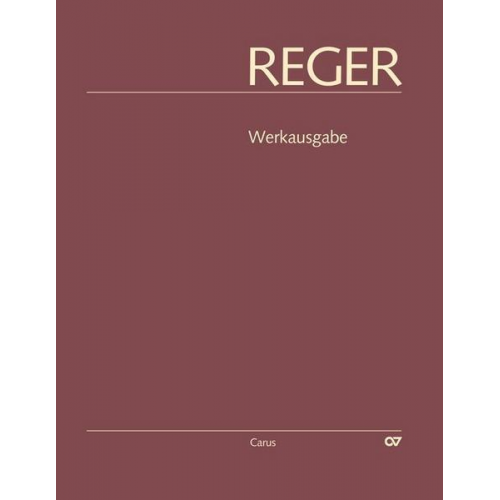 REGER

Werkausgabe

Carus